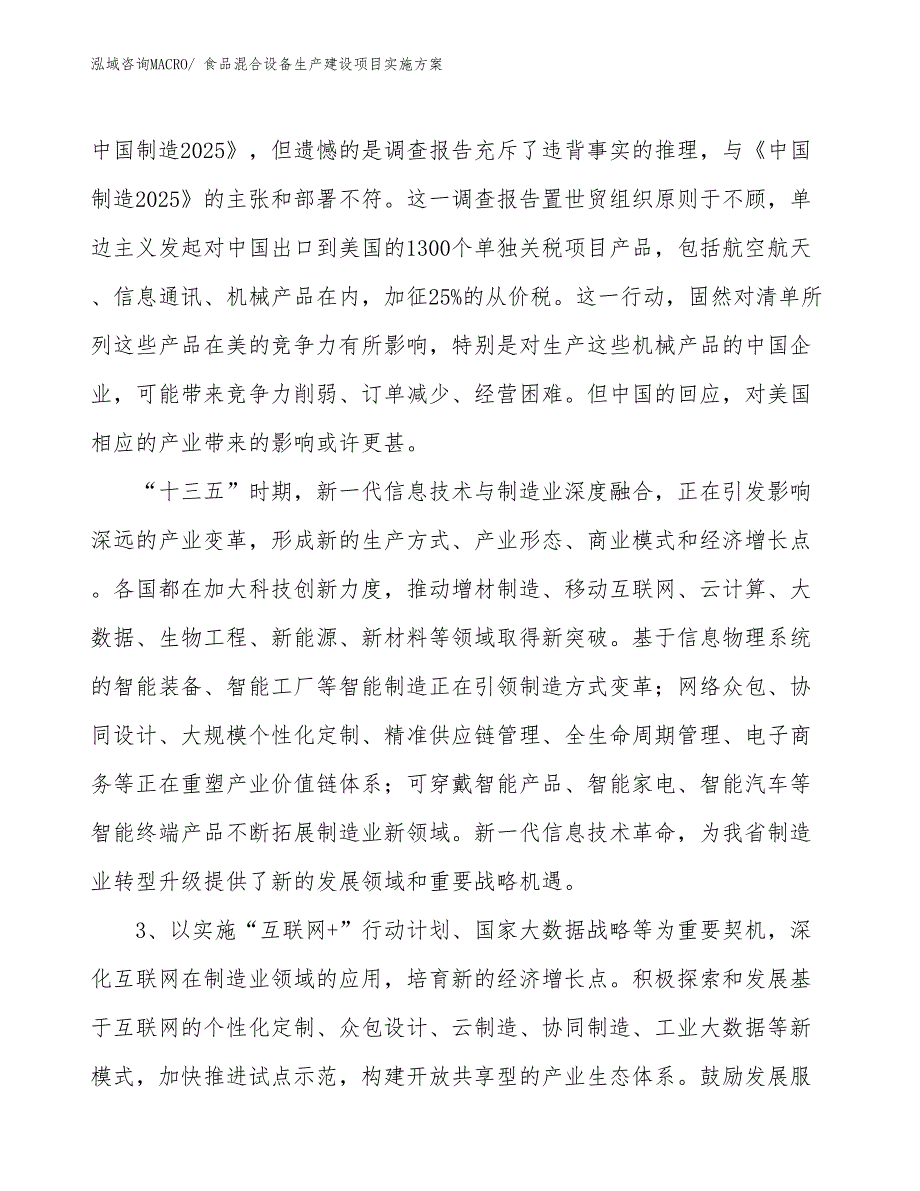 泓域咨询MACRO/ 食品混合设备生产建设项目实施方案

中国制造2025》，但遗憾的是调查报告充斥了违背事实的推理，与《中国制造2025》的主张和部署不符。这一调查报告置世贸组织原则于不顾，单边主义发起对中国出口到美国的1300个单独关税项目产品，包括航空航天、信息通讯、机械产品在内，加征25%的从价税。这一行动，固然对清单所列这些产品在美的竞争力有所影响，特别是对生产这些机械产品的中国企业，可能带来竞争力削弱、订单减少、经营困难。但中国的回应，对美国相应的产业带来的影响或许更甚。

“十三五”时期，新一代信息技术与制造业深度融合，正在引发影响深远的产业变革，形成新的生产方式、产业形态、商业模式和经济增长点。各国都在加大科技创新力度，推动增材制造、移动互联网、云计算、大数据、生物工程、新能源、新材料等领域取得新突破。基于信息物理系统的智能装备、智能工厂等智能制造正在引领制造方式变革；网络众包、协同设计、大规模个性化定制、精准供应链管理、全生命周期管理、电子商务等正在重塑产业价值链体系；可穿戴智能产品、智能家电、智能汽车等智能终端产品不断拓展制造业新领域。新一代信息技术革命，为我省制造业转型升级提供了新的发展领域和重要战略机遇。

3、以实施“互联网+”行动计划、国家大数据战略等为重要契机，深化互联网在制造业领域的应用，培育新的经济增长点。积极探索和发展基于互联网的个性化定制、众包设计、云制造、协同制造、工业大数据等新模式，加快推进试点示范，构建开放共享型的产业生态体系。鼓励发展服